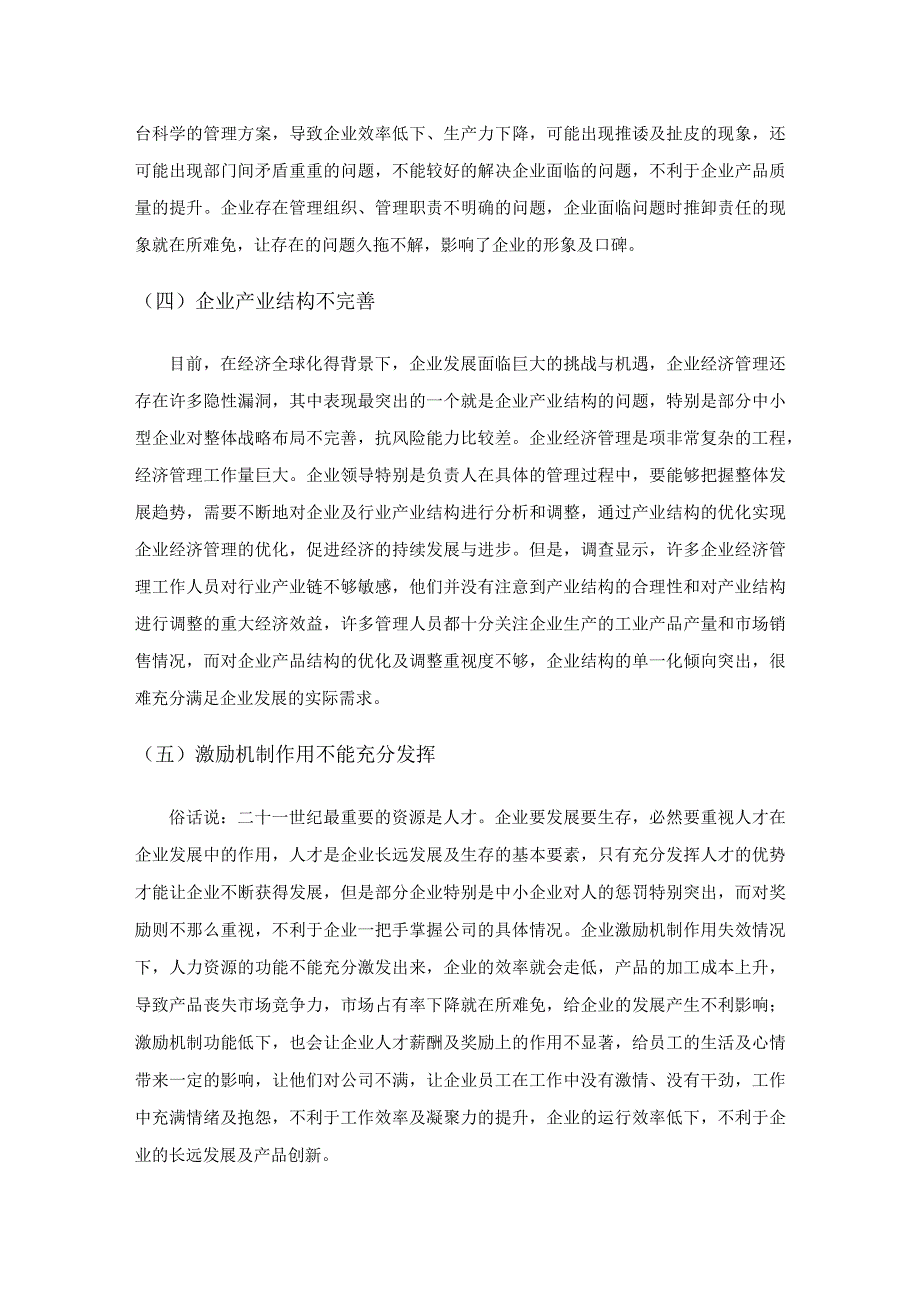 台科学的管理方案，导致企业效率低下、生产力下降，可能出现推诿及扯皮的现象，还可能出现部门间矛盾重重的问题，不能较好的解决企业面临的问题，不利于企业产品质量的提升。企业存在管理组织、管理职责不明确的问题，企业面临问题时推卸责任的现象就在所难免，让存在的问题久拖不解，影响了企业的形象及口碑。

（四）企业产业结构不完善

目前，在经济全球化得背景下，企业发展面临巨大的挑战与机遇，企业经济管理还存在许多隐性漏洞，其中表现最突出的一个就是企业产业结构的问题，特别是部分中小型企业对整体战略布局不完善，抗风险能力比较差。企业经济管理是项非常复杂的工程，经济管理工作量巨大。企业领导特别是负责人在具体的管理过程中，要能够把握整体发展趋势，需要不断地对企业及行业产业结构进行分析和调整，通过产业结构的优化实现企业经济管理的优化，促进经济的持续发展与进步。但是，调查显示，许多企业经济管理工作人员对行业产业链不够敏感，他们并没有注意到产业结构的合理性和对产业结构进行调整的重大经济效益，许多管理人员都十分关注企业生产的工业产品产量和市场销售情况，而对企业产品结构的优化及调整重视度不够，企业结构的单一化倾向突出，很难充分满足企业发展的实际需求。

（五）激励机制作用不能充分发挥

俗话说：二十一世纪最重要的资源是人才。企业要发展要生存，必然要重视人才在企业发展中的作用，人才是企业长远发展及生存的基本要素，只有充分发挥人才的优势才能让企业不断获得发展，但是部分企业特别是中小企业对人的惩罚特别突出，而对奖励则不那么重视，不利于企业一把手掌握公司的具体情况。企业激励机制作用失效情况下，人力资源的功能不能充分激发出来，企业的效率就会走低，产品的加工成本上升，导致产品丧失市场竞争力，市场占有率下降就在所难免，给企业的发展产生不利影响；激励机制功能低下，也会让企业人才薪酬及奖励上的作用不显著，给员工的生活及心情带来一定的影响，让他们对公司不满，让企业员工在工作中没有激情、没有干劲，工作中充满情绪及抱怨，不利于工作效率及凝聚力的提升，企业的运行效率低下，不利于企业的长远发展及产品创新。